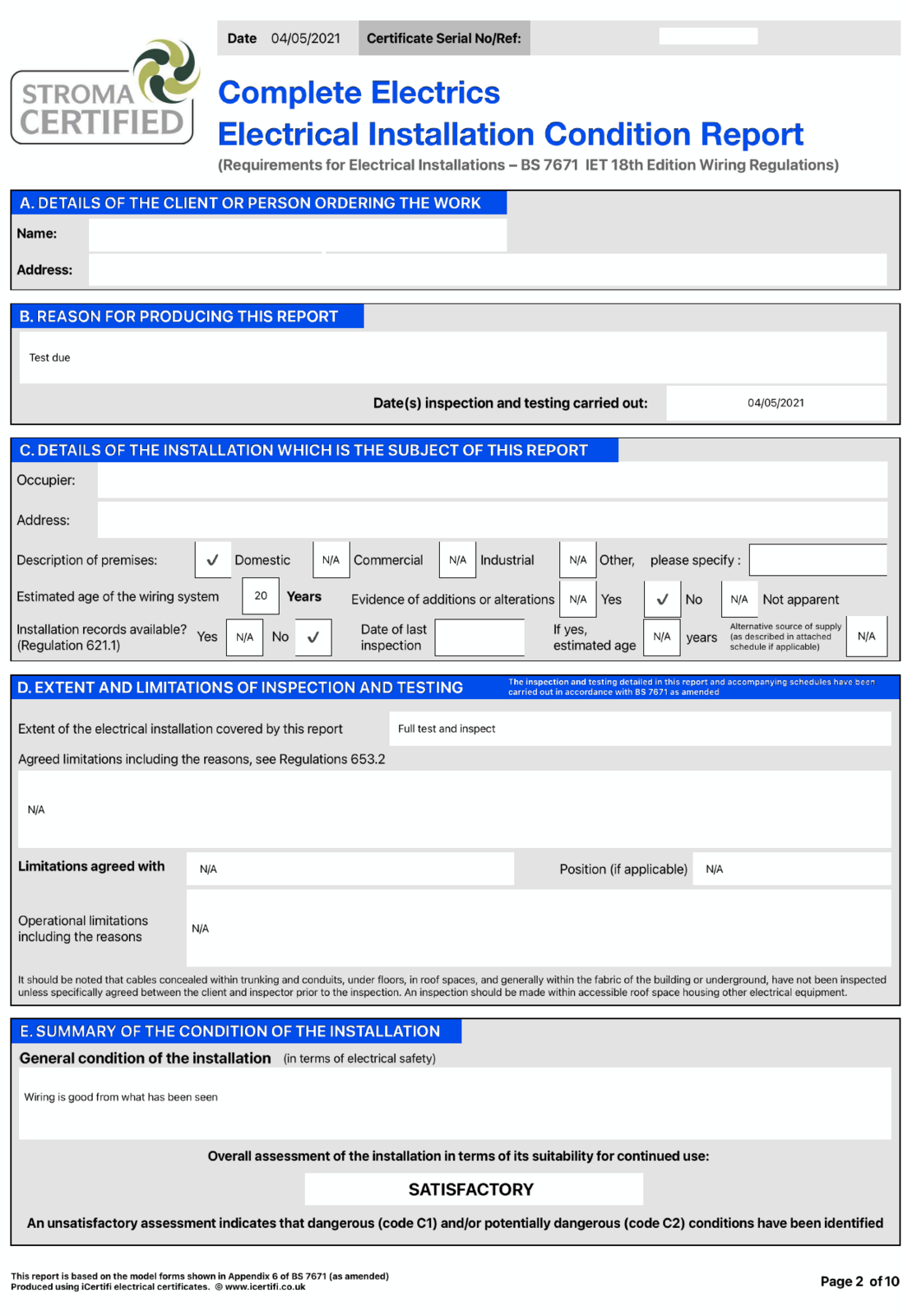 STROMA CERTIFIED

Date 04/05/2021 Certificate Serial No/Ref:

Complete Electrics
Electrical Installation Condition Report
(Requirements for Electrical Installations – BS 7671 IET 18th Edition Wiring Regulations)

A. DETAILS OF THE CLIENT OR PERSON ORDERING THE WORK
Name:
Address:

B. REASON FOR PRODUCING THIS REPORT
Test due
Date(s) inspection and testing carried out: 04/05/2021

C. DETAILS OF THE INSTALLATION WHICH IS THE SUBJECT OF THIS REPORT
Occupier:
Address:
Description of premises: ✓ Domestic N/A Commercial N/A Industrial N/A Other, please specify :
Estimated age of the wiring system 20 Years Evidence of additions or alterations N/A Yes ✓ No N/A Not apparent
Installation records available? (Regulation 621.1) Yes N/A No ✓ Date of last inspection If yes, estimated age N/A years Alternative source of supply (as described in attached schedule if applicable) N/A

D. EXTENT AND LIMITATIONS OF INSPECTION AND TESTING The inspection and testing detailed in this report and accompanying schedules have been carried out in accordance with BS 7671 as amended
Extent of the electrical installation covered by this report Full test and inspect
Agreed limitations including the reasons, see Regulations 653.2
N/A
Limitations agreed with N/A Position (if applicable) N/A
Operational limitations including the reasons N/A
It should be noted that cables concealed within trunking and conduits, under floors, in roof spaces, and generally within the fabric of the building or underground, have not been inspected unless specifically agreed between the client and inspector prior to the inspection. An inspection should be made within accessible roof space housing other electrical equipment.

E. SUMMARY OF THE CONDITION OF THE INSTALLATION
General condition of the installation (in terms of electrical safety)
Wiring is good from what has been seen
Overall assessment of the installation in terms of its suitability for continued use:
SATISFACTORY
An unsatisfactory assessment indicates that dangerous (code C1) and/or potentially dangerous (code C2) conditions have been identified

This report is based on the model forms shown in Appendix 6 of BS 7671 (as amended)
Produced using iCertifi electrical certificates. © www.icertifi.co.uk
Page 2 of 10